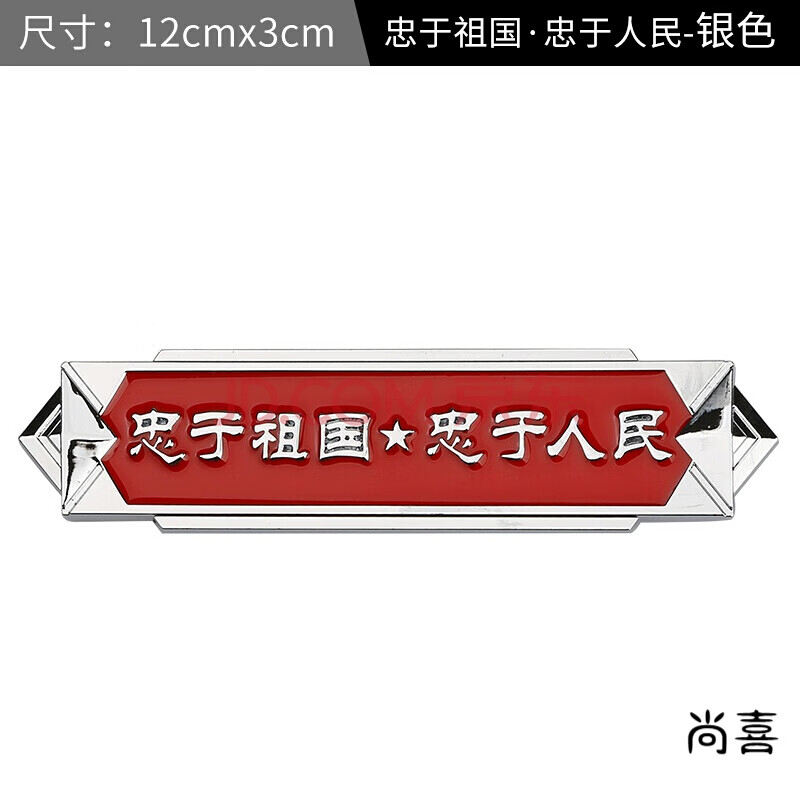 尺寸：12cmx3cm

忠于祖国·忠于人民-银色

JD.COM 京东

忠于祖国★忠于人民

尚喜